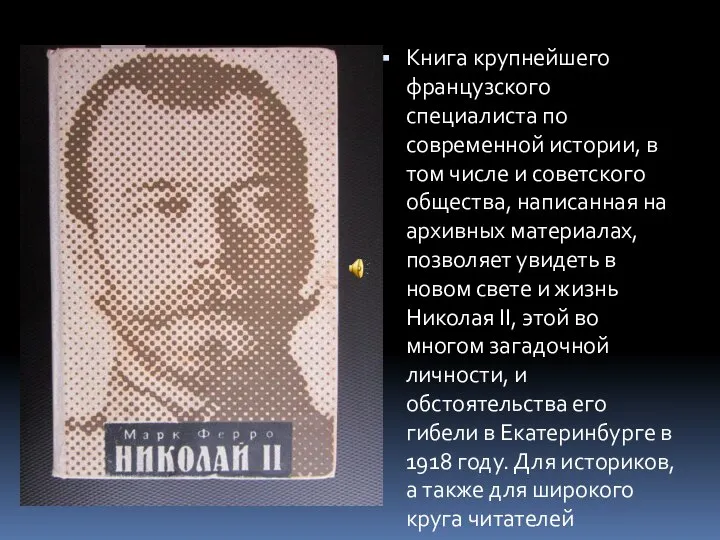 Марк Ферро
НИКОЛАЙ II

Книга крупнейшего французского специалиста по современной истории, в том числе и советского общества, написанная на архивных материалах, позволяет увидеть в новом свете и жизнь Николая II, этой во многом загадочной личности, и обстоятельства его гибели в Екатеринбурге в 1918 году. Для историков, а также для широкого круга читателей